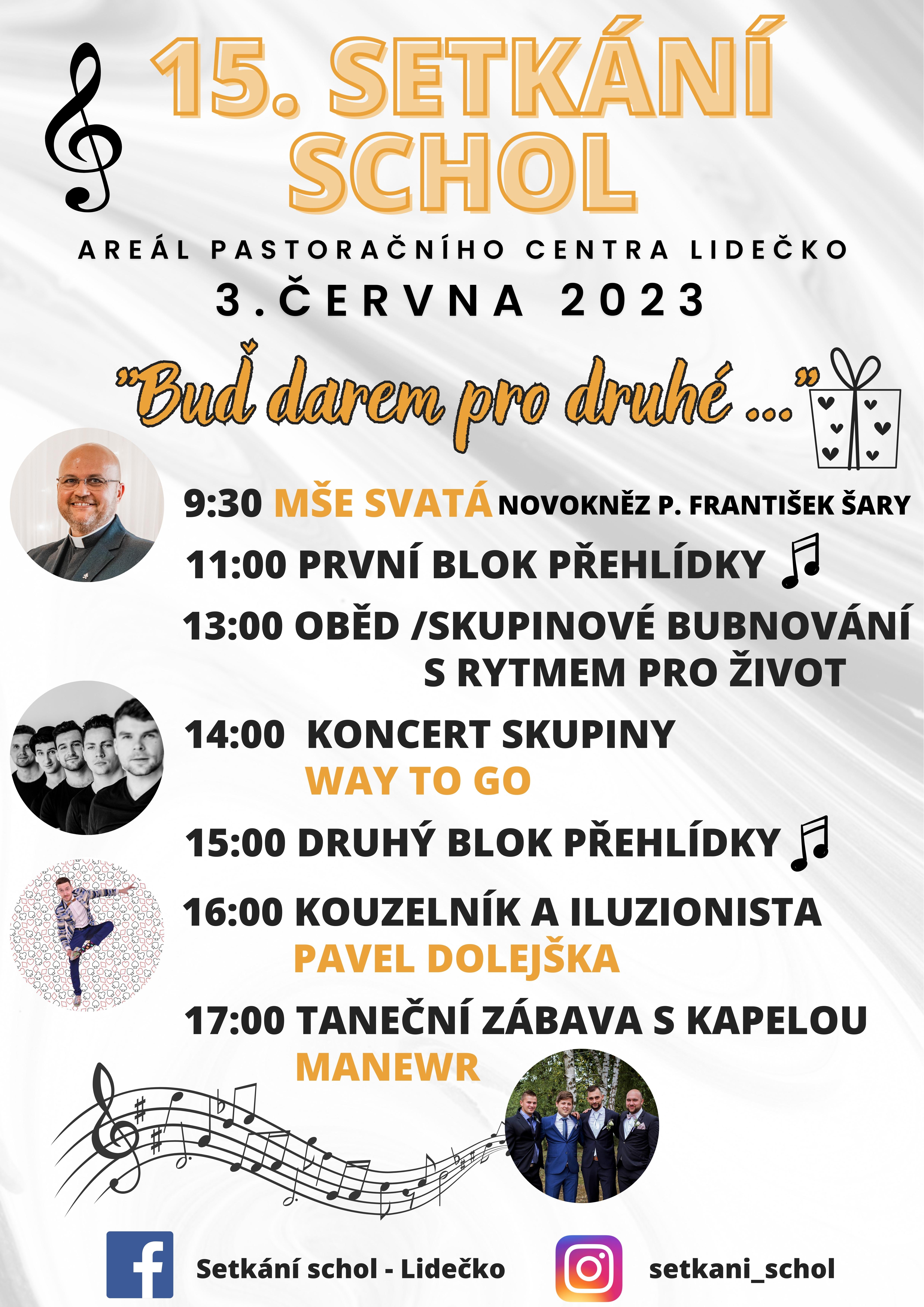 15. SETKÁNÍ SCHOL

AREÁL PASTORAČNÍHO CENTRA LIDEČKO

3.ČERVNA 2023

"Buď darem pro druhé ..."

9:30 MŠE SVATÁ NOVOKNĚZ P. FRANTIŠEK ŠARY

11:00 PRVNÍ BLOK PŘEHLÍDKY

13:00 OBĚD /SKUPINOVÉ BUBNOVÁNÍ S RYTMEM PRO ŽIVOT

14:00 KONCERT SKUPINY WAY TO GO

15:00 DRUHÝ BLOK PŘEHLÍDKY

16:00 KOUZELNÍK A ILUZIONISTA PAVEL DOLEJŠKA

17:00 TANEČNÍ ZÁBAVA S KAPELOU MANEWR

Setkání schol - Lidečko

setkani_schol